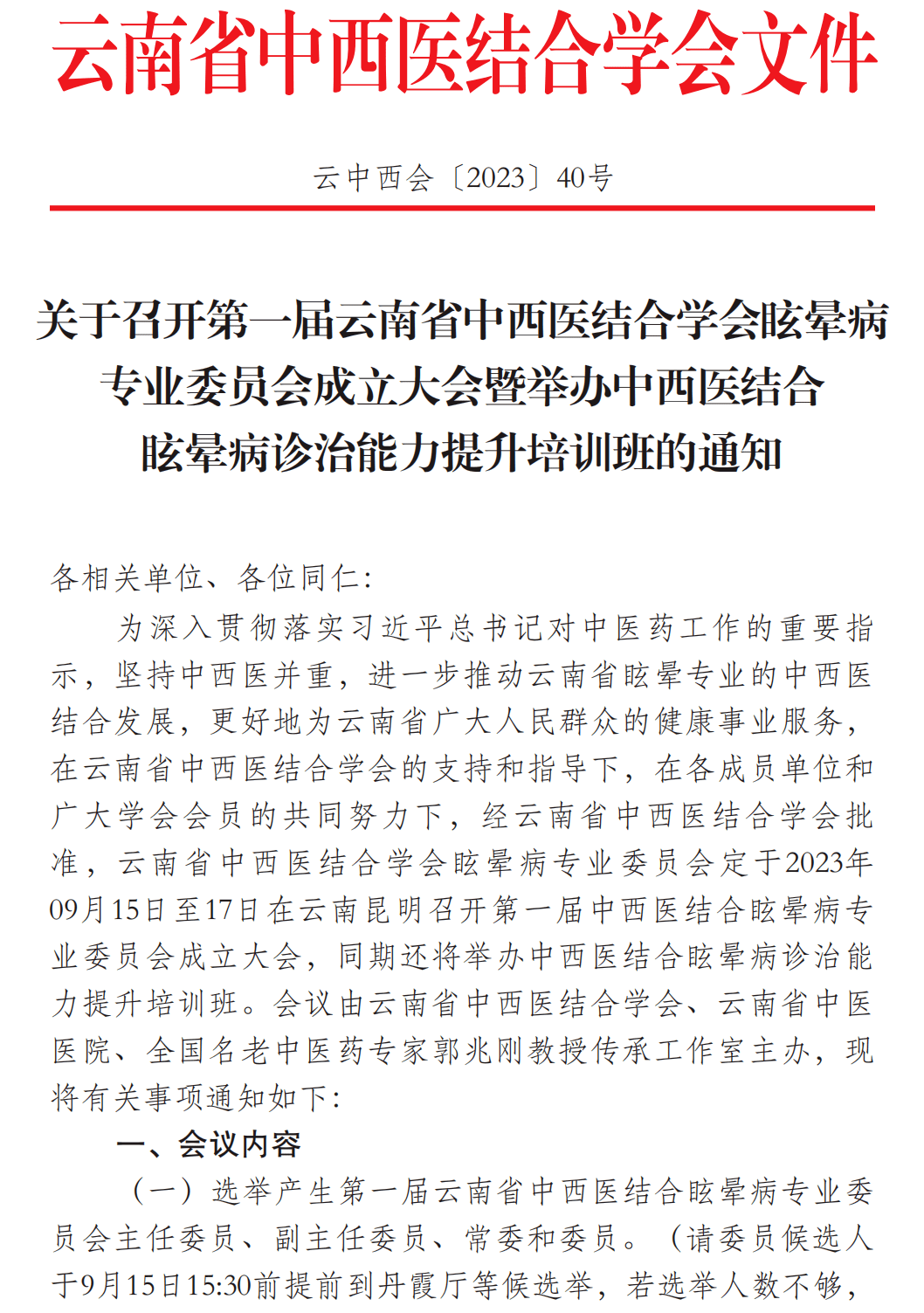 云南省中西医结合学会文件

云中西会〔2023〕40号

关于召开第一届云南省中西医结合学会眩晕病专业委员会成立大会暨举办中西医结合眩晕病诊治能力提升培训班的通知

各相关单位、各位同仁：

为深入贯彻落实习近平总书记对中医药工作的重要指示，坚持中西医并重，进一步推动云南省眩晕专业的中西医结合发展，更好地为云南省广大人民群众的健康事业服务，在云南省中西医结合学会的支持和指导下，在各成员单位和广大学会会员的共同努力下，经云南省中西医结合学会批准，云南省中西医结合学会眩晕病专业委员会定于2023年09月15日至17日在云南昆明召开第一届中西医结合眩晕病专业委员会成立大会，同期还将举办中西医结合眩晕病诊治能力提升培训班。会议由云南省中西医结合学会、云南省中医医院、全国名老中医药专家郭兆刚教授传承工作室主办，现将有关事项通知如下：

一、会议内容

（一）选举产生第一届云南省中西医结合眩晕病专业委员会主任委员、副主任委员、常委和委员。（请委员候选人于9月15日15:30前提前到丹霞厅等候选举，若选举人数不够，